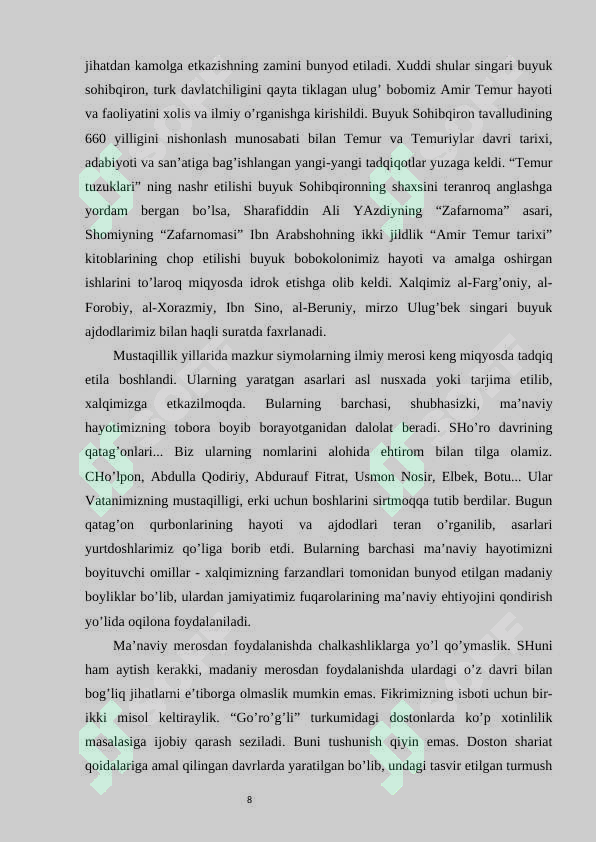 jihatdan kamolga etkazishning zamini bunyod etiladi. Xuddi shular singari buyuk sohibqiron, turk davlatchiligini qayta tiklagan ulug’ bobomiz Amir Temur hayoti va faoliyatini xolis va ilmiy o’rganishga kirishildi. Buyuk Sohibqiron tavalludining 660 yilligini nishonlash munosabati bilan Temur va Temuriylar davri tarixi, adabiyoti va san’atiga bag’ishlangan yangi-yangi tadqiqotlar yuzaga keldi. “Temur tuzuklari” ning nashr etilishi buyuk Sohibqironning shaxsini teranroq anglashga yordam bergan bo’lsa, Sharafiddin Ali YAzdiyning “Zafarnoma” asari, Shomiyning “Zafarnomasi” Ibn Arabshohning ikki jildlik “Amir Temur tarixi” kitoblarining chop etilishi buyuk bobokolonimiz hayoti va amalga oshirgan ishlarini to’laroq miqyosda idrok etishga olib keldi. Xalqimiz al-Farg’oniy, al-Forobiy, al-Xorazmiy, Ibn Sino, al-Beruniy, mirzo Ulug’bek singari buyuk ajdodlarimiz bilan haqli suratda faxrlanadi.

Mustaqillik yillarida mazkur siymolarning ilmiy merosi keng miqyosda tadqiq etila boshlandi. Ularning yaratgan asarlari asl nusxada yoki tarjima etilib, xalqimizga etkazilmoqda. Bularning barchasi, shubhasizki, ma’naviy hayotimizning tobora boyib borayotganidan dalolat beradi. SHo’ro davrining qatag’onlari... Biz ularning nomlarini alohida ehtirom bilan tilga olamiz. CHo’lpon, Abdulla Qodiriy, Abdurauf Fitrat, Usmon Nosir, Elbek, Botu... Ular Vatanimizning mustaqilligi, erki uchun boshlarini sirtmoqqa tutib berdilar. Bugun qatag’on qurbonlarining hayoti va ajdodlari teran o’rganilib, asarlari yurtdoshlarimiz qo’liga borib etdi. Bularning barchasi ma’naviy hayotimizni boyituvchi omillar - xalqimizning farzandlari tomonidan bunyod etilgan madaniy boyliklar bo’lib, ulardan jamiyatimiz fuqarolarining ma’naviy ehtiyojini qondirish yo’lida oqilona foydalaniladi.

Ma’naviy merosdan foydalanishda chalkashliklarga yo’l qo’ymaslik. SHuni ham aytish kerakki, madaniy merosdan foydalanishda ulardagi o’z davri bilan bog’liq jihatlarni e’tiborga olmaslik mumkin emas. Fikrimizning isboti uchun bir-ikki misol keltiraylik. “Go’ro’g’li” turkumidagi dostonlarda ko’p xotinlilik masalasiga ijobiy qarash seziladi. Buni tushunish qiyin emas. Doston shariat qoidalariga amal qilingan davrlarda yaratilgan bo’lib, undagi tasvir etilgan turmush

8